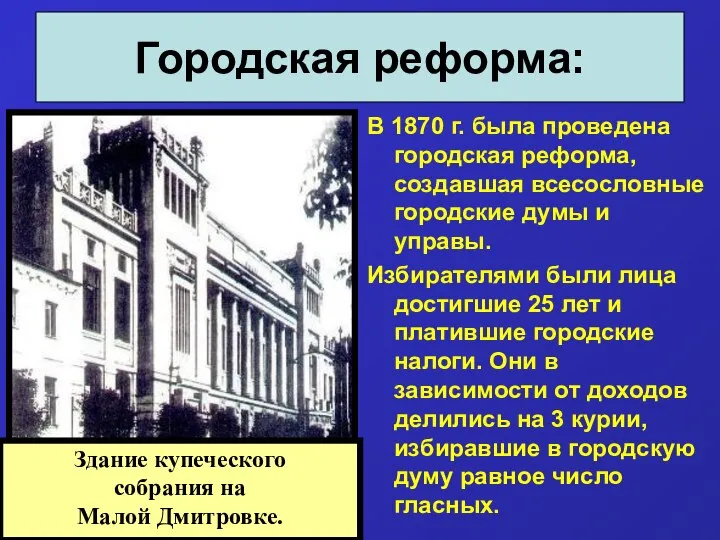 Городская реформа:

В 1870 г. была проведена городская реформа, создавшая всесословные городские думы и управы.

Избирателями были лица достигшие 25 лет и платившие городские налоги. Они в зависимости от доходов делились на 3 курии, избиравшие в городскую думу равное число гласных.

Здание купеческого собрания на Малой Дмитровке.